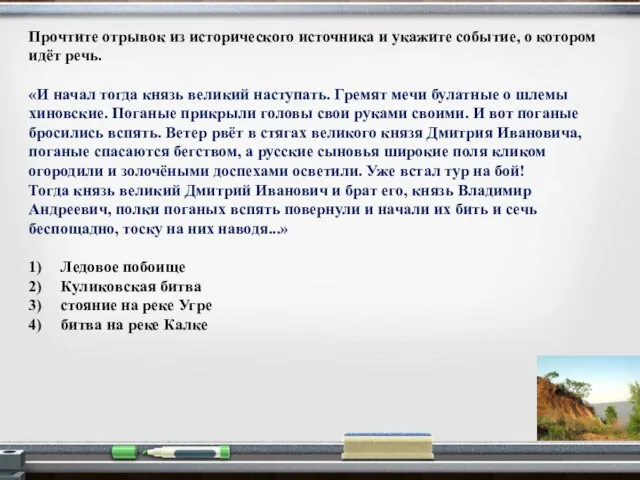 Прочтите отрывок из исторического источника и укажите событие, о котором идёт речь.

«И начал тогда князь великий наступать. Гремят мечи булатные о шлемы хиновские. Поганые прикрыли головы свои руками своими. И вот поганые бросились вспять. Ветер рвёт в стягах великого князя Дмитрия Ивановича, поганые спасаются бегством, а русские сыновья широкие поля кликом огородили и золочёными доспехами осветили. Уже встал тур на бой!
Тогда князь великий Дмитрий Иванович и брат его, князь Владимир Андреевич, полки поганых вспять повернули и начали их бить и сечь беспощадно, тоску на них наводя...»

1) Ледовое побоище
2) Куликовская битва
3) стояние на реке Угре
4) битва на реке Калке